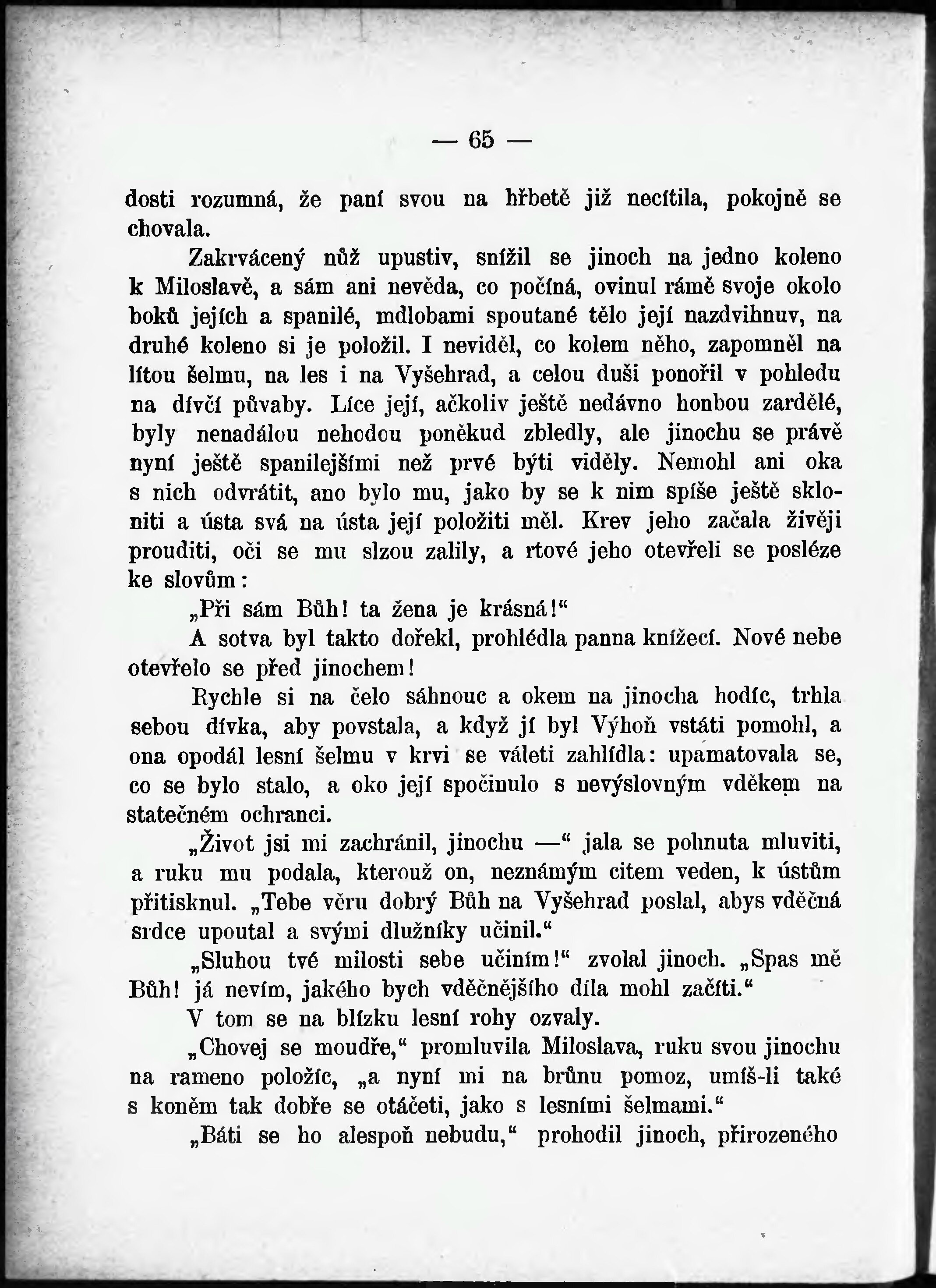 — 65 —

dosti rozumná, že paní svou na hřbetě již necítila, pokojně se chovala.

Zakrvácený nůž upustiv, snížil se jinoch na jedno koleno k Miloslavě, a sám ani nevěda, co počíná, ovinul rámě svoje okolo boků jejích a spanilé, mdlobami spoutané tělo její nazdvihnuv, na druhé koleno si je položil. I neviděl, co kolem něho, zapomněl na lítou šelmu, na les i na Vyšehrad, a celou duši ponořil v pohledu na dívčí půvaby. Líce její, ačkoliv ještě nedávno honbou zardělé, byly nenadálou nehodou poněkud zbledly, ale jinochu se právě nyní ještě spanilejšími než prvé býti viděly. Nemohl ani oka s nich odvrátit, ano bylo mu, jako by se k nim spíše ještě skloniti a ústa svá na ústa její položiti měl. Krev jeho začala živěji prouditi, oči se mu slzou zalily, a rtové jeho otevřeli se posléze ke slovům:

„Při sám Bůh! ta žena je krásná!“

A sotva byl takto dořekl, prohlédla panna knížecí. Nové nebe otevřelo se před jinochem!

Rychle si na čelo sáhnouc a okem na jinocha hodíc, trhla sebou dívka, aby povstala, a když jí byl Výhoň vstáti pomohl, a ona opodál lesní šelmu v krvi se váleti zahlídla: upamatovala se, co se bylo stalo, a oko její spočinulo s nevýslovným vděkem na statečném ochranci.

„Život jsi mi zachránil, jinochu —“ jala se pohnuta mluviti, a ruku mu podala, kterouž on, neznámým citem veden, k ústům přitisknul. „Tebe věru dobrý Bůh na Vyšehrad poslal, abys vděčná srdce upoutal a svými dlužníky učinil.“

„Sluhou tvé milosti sebe učiním!“ zvolal jinoch. „Spas mě Bůh! já nevím, jakého bych vděčnějšího díla mohl začíti.“

V tom se na blízku lesní rohy ozvaly.

„Chovej se moudře,“ promluvila Miloslava, ruku svou jinochu na rameno položíc, „a nyní mi na brůnu pomoz, umíš-li také s koněm tak dobře se otáčeti, jako s lesními šelmami.“

„Báti se ho alespoň nebudu,“ prohodil jinoch, přirozeného